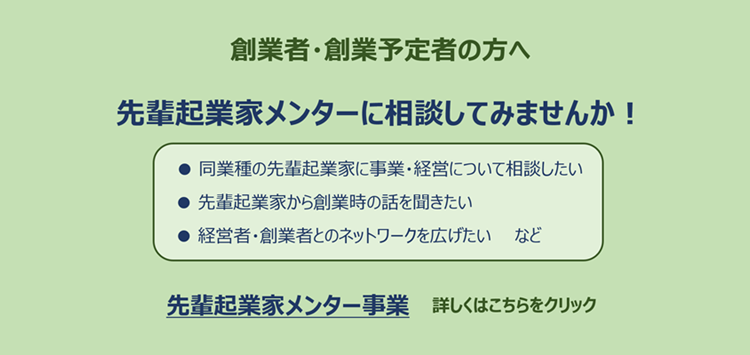 創業者・創業予定者の方へ

先輩起業家メンターに相談してみませんか！

● 同業種の先輩起業家に事業・経営について相談したい
● 先輩起業家から創業時の話を聞きたい
● 経営者・創業者とのネットワークを広げたい　など

先輩起業家メンター事業　詳しくはこちらをクリック